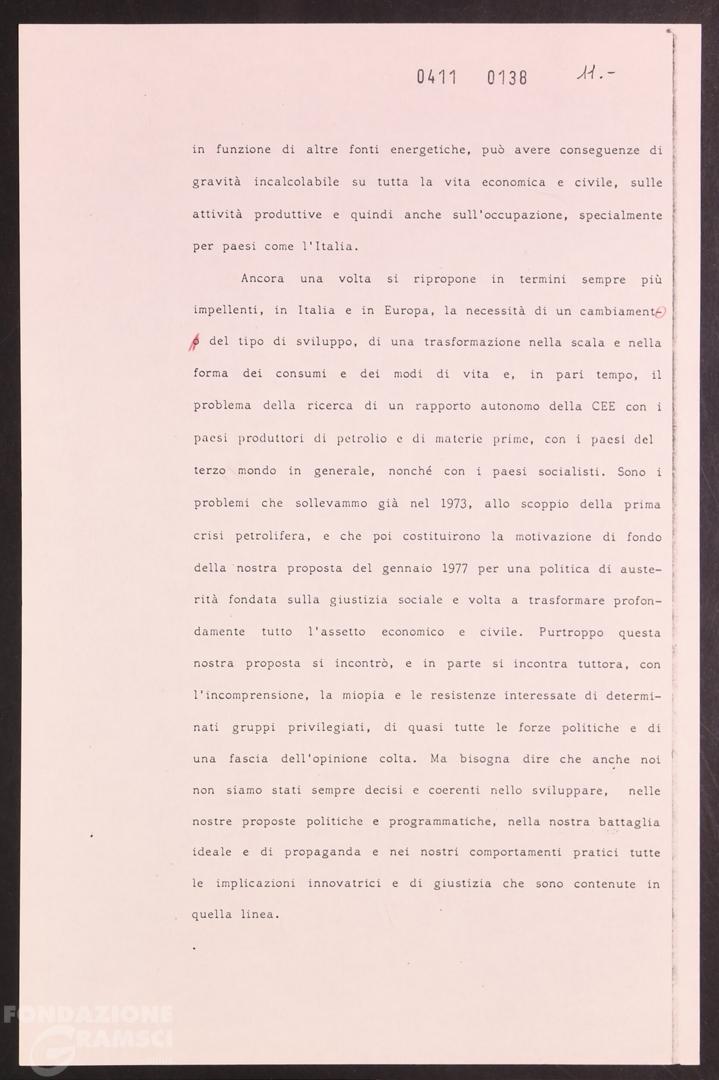 0411 0138 11.-

in funzione di altre fonti energetiche, può avere conseguenze di gravità incalcolabile su tutta la vita economica e civile, sulle attività produttive e quindi anche sull'occupazione, specialmente per paesi come l'Italia.

Ancora una volta si ripropone in termini sempre più impellenti, in Italia e in Europa, la necessità di un cambiamento del tipo di sviluppo, di una trasformazione nella scala e nella forma dei consumi e dei modi di vita e, in pari tempo, il problema della ricerca di un rapporto autonomo della CEE con i paesi produttori di petrolio e di materie prime, con i paesi del terzo mondo in generale, nonché con i paesi socialisti. Sono i problemi che sollevammo già nel 1973, allo scoppio della prima crisi petrolifera, e che poi costituirono la motivazione di fondo della nostra proposta del gennaio 1977 per una politica di austerità fondata sulla giustizia sociale e volta a trasformare profondamente tutto l'assetto economico e civile. Purtroppo questa nostra proposta si incontrò, e in parte si incontra tuttora, con l'incomprensione, la miopia e le resistenze interessate di determinati gruppi privilegiati, di quasi tutte le forze politiche e di una fascia dell'opinione colta. Ma bisogna dire che anche noi non siamo stati sempre decisi e coerenti nello sviluppare, nelle nostre proposte politiche e programmatiche, nella nostra battaglia ideale e di propaganda e nei nostri comportamenti pratici tutte le implicazioni innovatrici e di giustizia che sono contenute in quella linea.

FONDAZIONE GRAMSCI